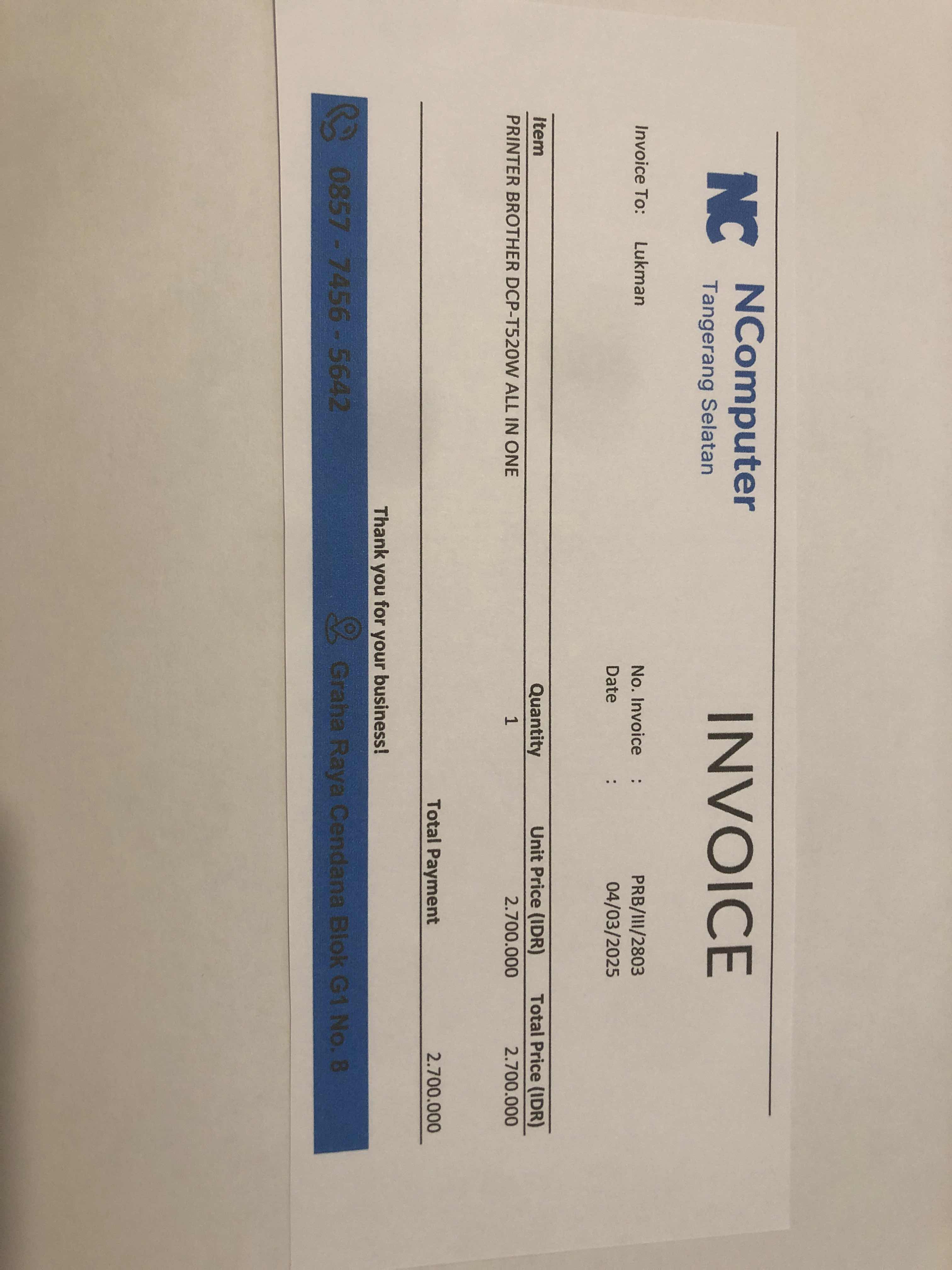 NC NComputer
Tangerang Selatan

INVOICE

Invoice To: Lukman

No. Invoice : PRB/III/2803
Date : 04/03/2025

| Item | Quantity | Unit Price (IDR) | Total Price (IDR) |
|---|---|---|---|
| PRINTER BROTHER DCP-T520W ALL IN ONE | 1 | 2.700.000 | 2.700.000 |

Total Payment 2.700.000

Thank you for your business!

0857 - 7456 - 5642 Graha Raya Cendana Blok G1 No. 8